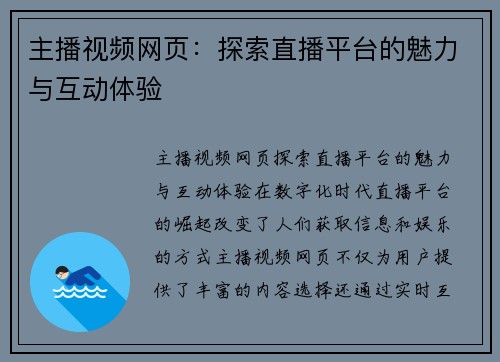 主播视频网页：探索直播平台的魅力与互动体验

主播视频网页探索直播平台的魅力与互动体验在数字化时代直播平台的崛起改变了人们获取信息和娱乐的方式主播视频网页不仅为用户提供了丰富的内容选择还通过实时互